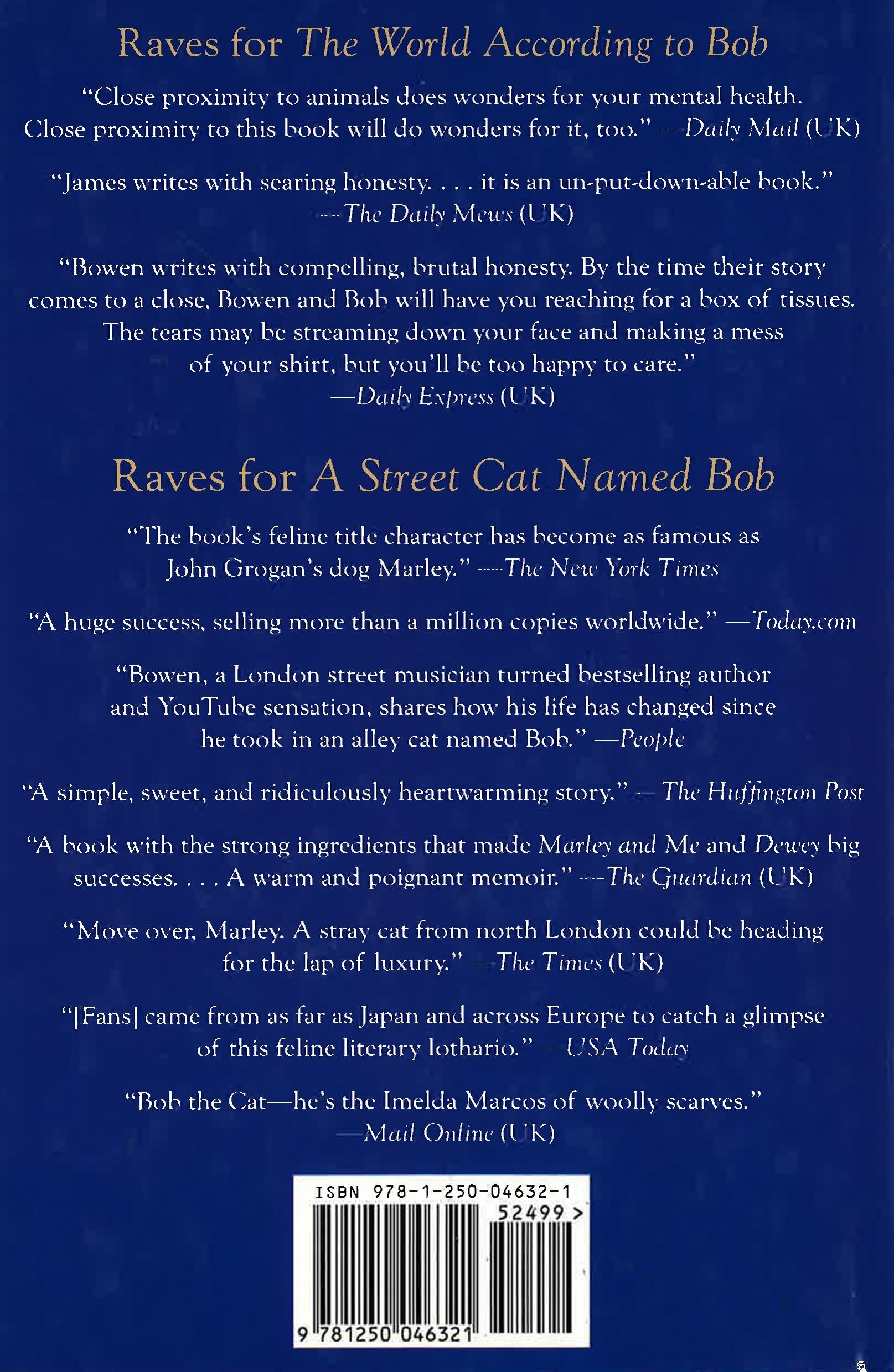 Raves for The World According to Bob

"Close proximity to animals does wonders for your mental health. Close proximity to this book will do wonders for it, too." —Daily Mail (UK)

"James writes with searing honesty. . . . it is an un-put-down-able book." —The Daily Mews (UK)

"Bowen writes with compelling, brutal honesty. By the time their story comes to a close, Bowen and Bob will have you reaching for a box of tissues. The tears may be streaming down your face and making a mess of your shirt, but you'll be too happy to care." —Daily Express (UK)

Raves for A Street Cat Named Bob

"The book's feline title character has become as famous as John Grogan's dog Marley." —The New York Times

"A huge success, selling more than a million copies worldwide." —Today.com

"Bowen, a London street musician turned bestselling author and YouTube sensation, shares how his life has changed since he took in an alley cat named Bob." —People

"A simple, sweet, and ridiculously heartwarming story." —The Huffington Post

"A book with the strong ingredients that made Marley and Me and Dewey big successes. . . . A warm and poignant memoir." —The Guardian (UK)

"Move over, Marley. A stray cat from north London could be heading for the lap of luxury." —The Times (UK)

"[Fans] came from as far as Japan and across Europe to catch a glimpse of this feline literary lothario." —USA Today

"Bob the Cat—he's the Imelda Marcos of woolly scarves." —Mail Online (UK)

ISBN 978-1-250-04632-1
52499 >
9 781250 046321